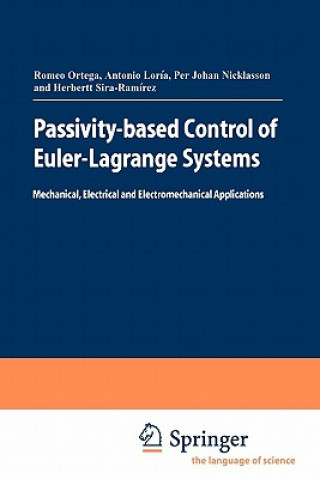 Romeo Ortega, Antonio Loría, Per Johan Nicklasson and Herbertt Sira-Ramírez

Passivity-based Control of Euler-Lagrange Systems

Mechanical, Electrical and Electromechanical Applications

Springer

the language of science